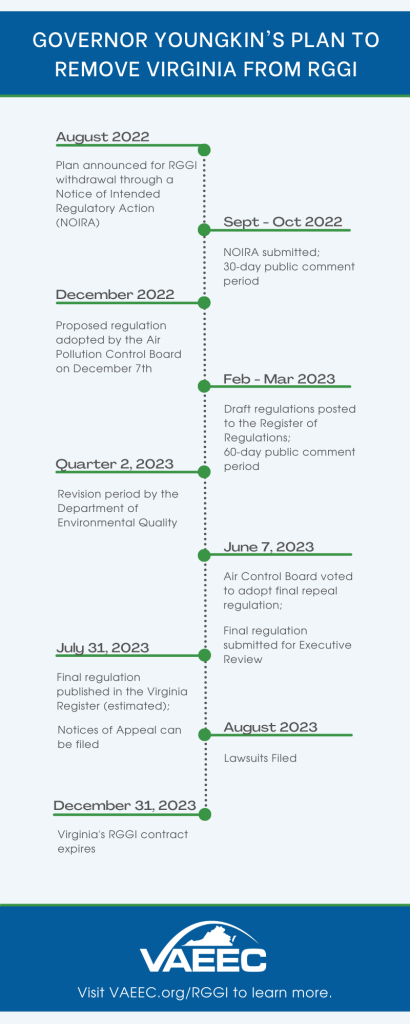 GOVERNOR YOUNGKIN'S PLAN TO REMOVE VIRGINIA FROM RGGI

August 2022

Plan announced for RGGI withdrawal through a Notice of Intended Regulatory Action (NOIRA)

Sept - Oct 2022

NOIRA submitted; 30-day public comment period

December 2022

Proposed regulation adopted by the Air Pollution Control Board on December 7th

Feb - Mar 2023

Draft regulations posted to the Register of Regulations; 60-day public comment period

Quarter 2, 2023

Revision period by the Department of Environmental Quality

June 7, 2023

Air Control Board voted to adopt final repeal regulation;

Final regulation submitted for Executive Review

July 31, 2023

Final regulation published in the Virginia Register (estimated);

Notices of Appeal can be filed

August 2023

Lawsuits Filed

December 31, 2023

Virginia's RGGI contract expires

VAEEC

Visit VAEEC.org/RGGI to learn more.